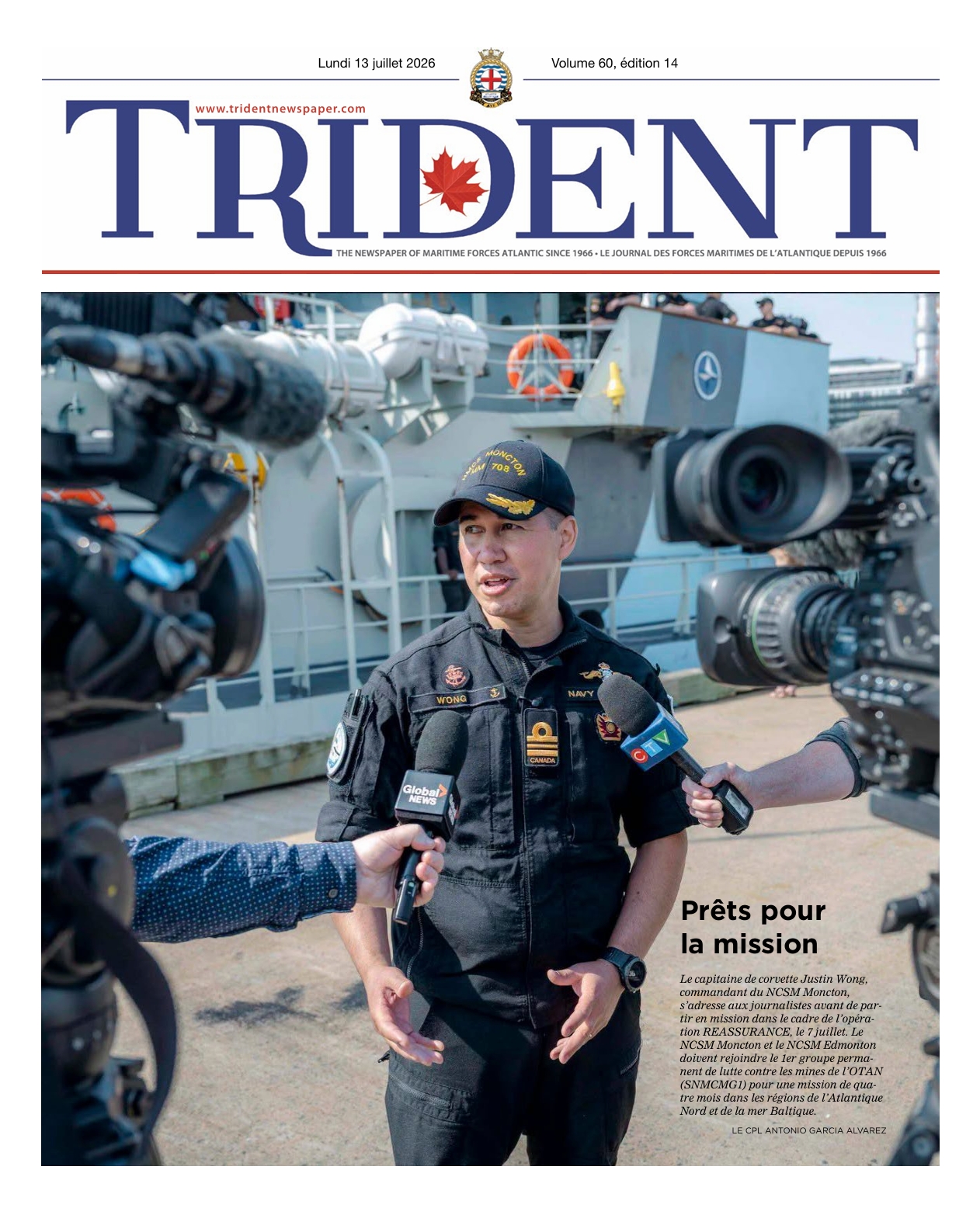 Lundi 13 juillet 2026

Volume 60, édition 14

www.tridentnewspaper.com

TRIDENT

THE NEWSPAPER OF MARITIME FORCES ATLANTIC SINCE 1966 • LE JOURNAL DES FORCES MARITIMES DE L'ATLANTIQUE DEPUIS 1966

Prêts pour la mission

Le capitaine de corvette Justin Wong, commandant du NCSM Moncton, s'adresse aux journalistes avant de partir en mission dans le cadre de l'opération REASSURANCE, le 7 juillet. Le NCSM Moncton et le NCSM Edmonton doivent rejoindre le 1er groupe permanent de lutte contre les mines de l'OTAN (SNMCMG1) pour une mission de quatre mois dans les régions de l'Atlantique Nord et de la mer Baltique.

LE CPL ANTONIO GARCIA ALVAREZ